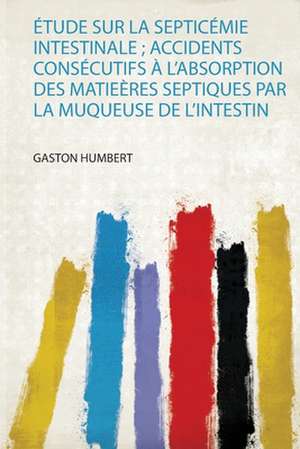 ÉTUDE SUR LA SEPTICÉMIE INTESTINALE ; ACCIDENTS CONSÉCUTIFS À L'ABSORPTION DES MATIEÈRES SEPTIQUES PAR LA MUQUEUSE DE L'INTESTIN

GASTON HUMBERT